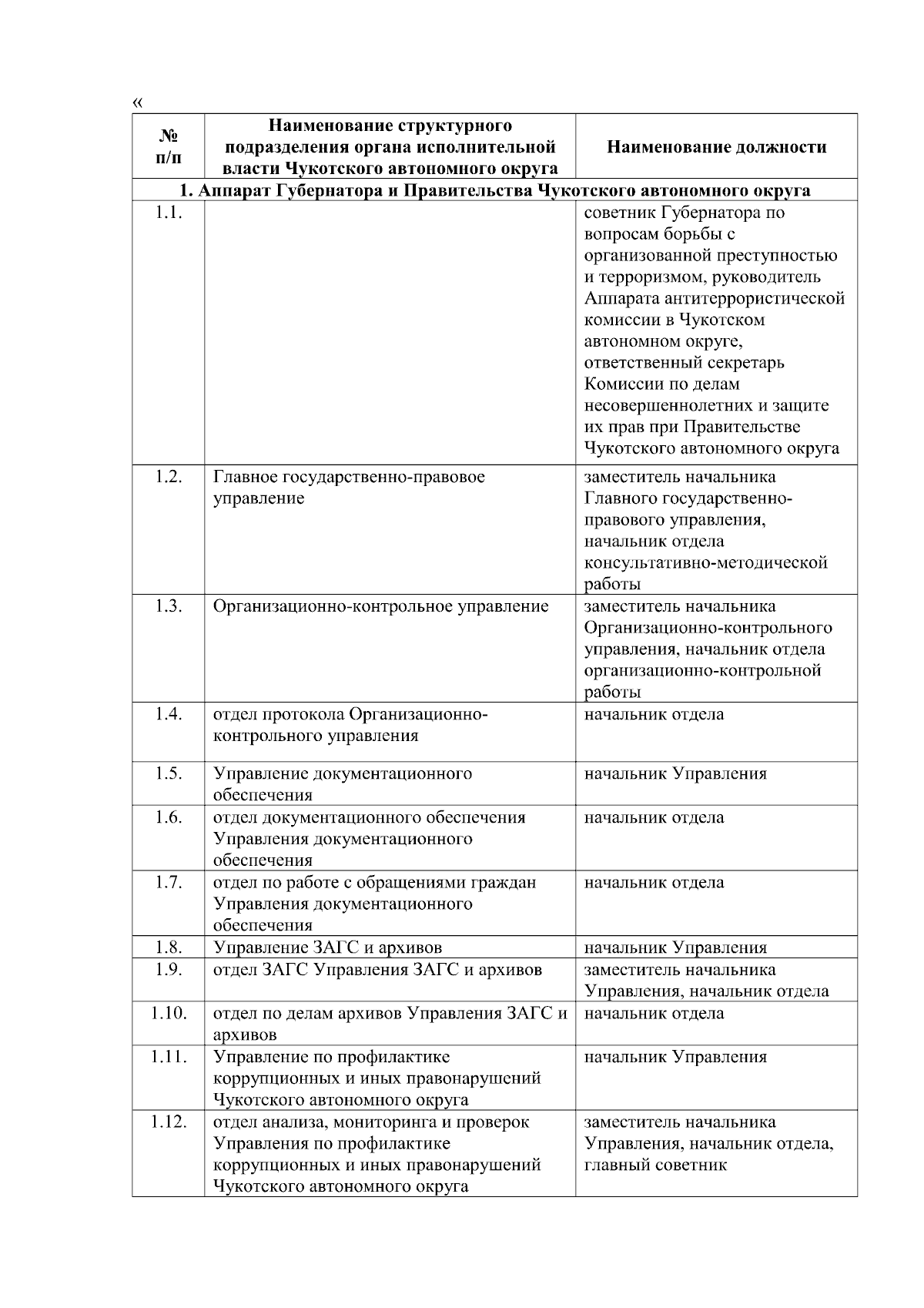 «

| № п/п | Наименование структурного подразделения органа исполнительной власти Чукотского автономного округа | Наименование должности |
|---|---|---|
| 1. Аппарат Губернатора и Правительства Чукотского автономного округа | | |
| 1.1. | | советник Губернатора по вопросам борьбы с организованной преступностью и терроризмом, руководитель Аппарата антитеррористической комиссии в Чукотском автономном округе, ответственный секретарь Комиссии по делам несовершеннолетних и защите их прав при Правительстве Чукотского автономного округа |
| 1.2. | Главное государственно-правовое управление | заместитель начальника Главного государственно-правового управления, начальник отдела консультативно-методической работы |
| 1.3. | Организационно-контрольное управление | заместитель начальника Организационно-контрольного управления, начальник отдела организационно-контрольной работы |
| 1.4. | отдел протокола Организационно-контрольного управления | начальник отдела |
| 1.5. | Управление документационного обеспечения | начальник Управления |
| 1.6. | отдел документационного обеспечения Управления документационного обеспечения | начальник отдела |
| 1.7. | отдел по работе с обращениями граждан Управления документационного обеспечения | начальник отдела |
| 1.8. | Управление ЗАГС и архивов | начальник Управления |
| 1.9. | отдел ЗАГС Управления ЗАГС и архивов | заместитель начальника Управления, начальник отдела |
| 1.10. | отдел по делам архивов Управления ЗАГС и архивов | начальник отдела |
| 1.11. | Управление по профилактике коррупционных и иных правонарушений Чукотского автономного округа | начальник Управления |
| 1.12. | отдел анализа, мониторинга и проверок Управления по профилактике коррупционных и иных правонарушений Чукотского автономного округа | заместитель начальника Управления, начальник отдела, главный советник |